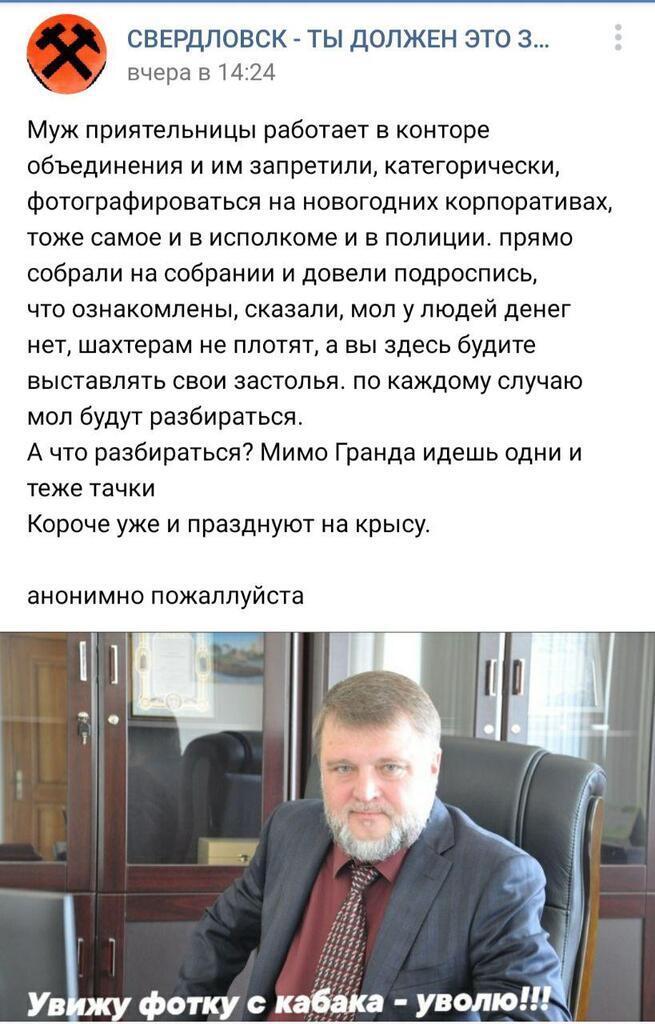 СВЕРДЛОВСК - ТЫ ДОЛЖЕН ЭТО З...
вчера в 14:24

Муж приятельницы работает в конторе объединения и им запретили, категорически, фотографироваться на новогодних корпоративах, тоже самое и в исполкоме и в полиции. прямо собрали на собрании и довели подроспись, что ознакомлены, сказали, мол у людей денег нет, шахтерам не плотят, а вы здесь будите выставлять свои застолья. по каждому случаю мол будут разбираться.
А что разбираться? Мимо Гранда идешь одни и теже тачки
Короче уже и празднуют на крысу.

анонимно пожаллуйста

Увижу фотку с кабака - уволю!!!